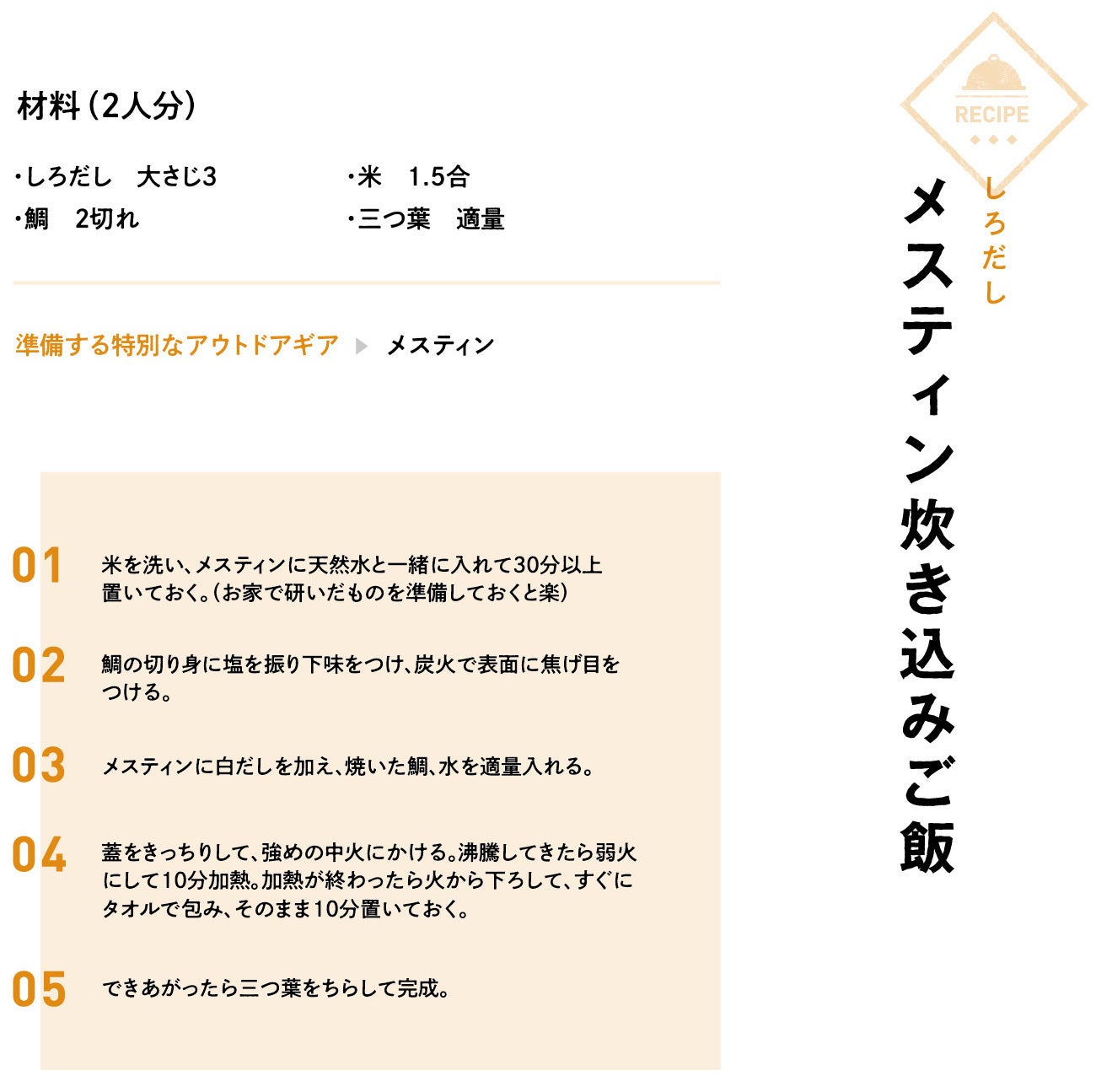 RECIPE

しろだし

メスティン炊き込みご飯

材料（2人分）

・しろだし　大さじ3
・鯛　2切れ

・米　1.5合
・三つ葉　適量

準備する特別なアウトドアギア ▶ メスティン

01 米を洗い、メスティンに天然水と一緒に入れて30分以上置いておく。（お家で研いだものを準備しておくと楽）

02 鯛の切り身に塩を振り下味をつけ、炭火で表面に焦げ目をつける。

03 メスティンに白だしを加え、焼いた鯛、水を適量入れる。

04 蓋をきっちりして、強めの中火にかける。沸騰してきたら弱火にして10分加熱。加熱が終わったら火から下ろして、すぐにタオルで包み、そのまま10分置いておく。

05 できあがったら三つ葉をちらして完成。